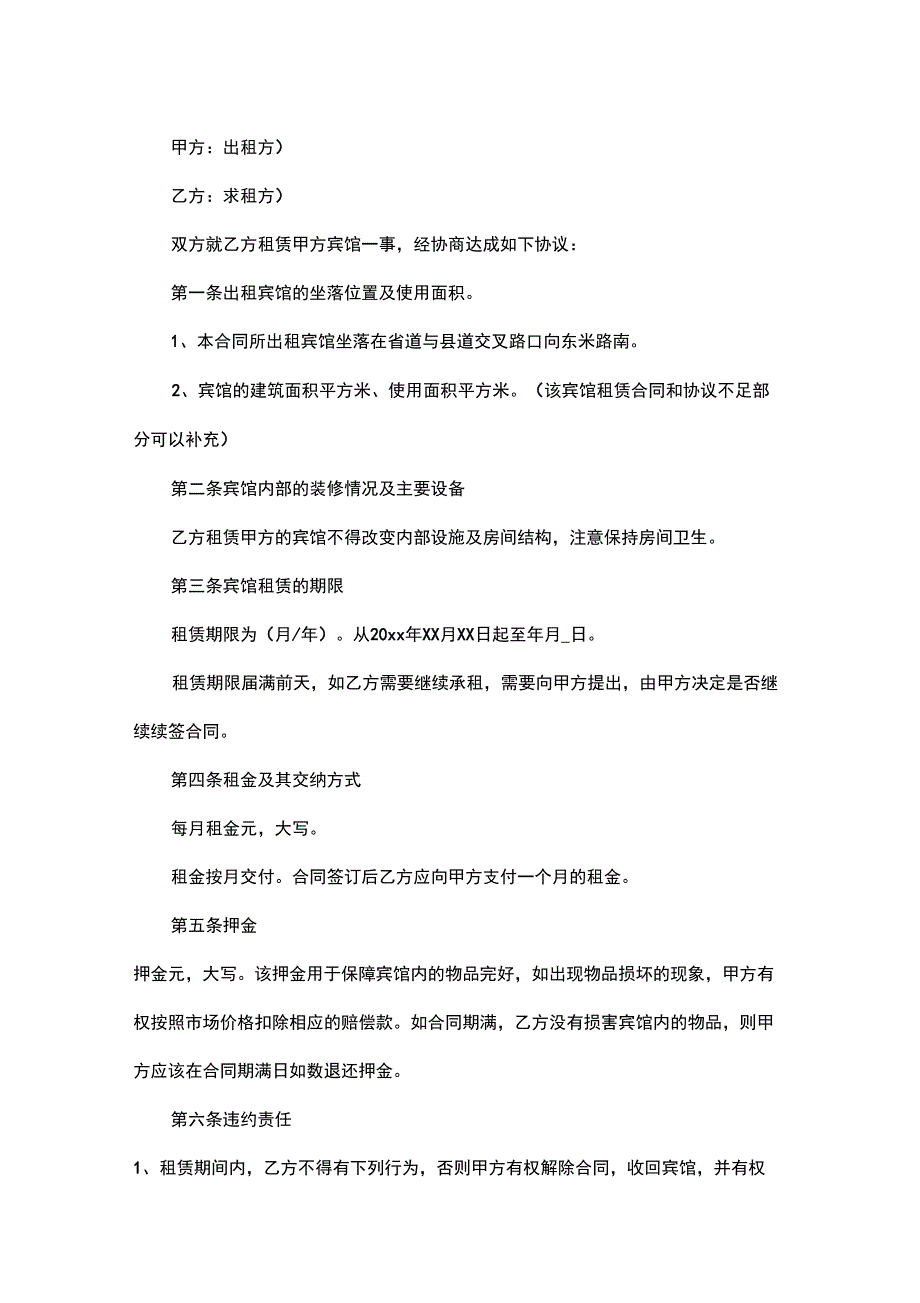 甲方：出租方）

乙方：求租方）

双方就乙方租赁甲方宾馆一事，经协商达成如下协议：

第一条出租宾馆的坐落位置及使用面积。

1、本合同所出租宾馆坐落在省道与县道交叉路口向东米路南。

2、宾馆的建筑面积平方米、使用面积平方米。（该宾馆租赁合同和协议不足部分可以补充）

第二条宾馆内部的装修情况及主要设备

乙方租赁甲方的宾馆不得改变内部设施及房间结构，注意保持房间卫生。

第三条宾馆租赁的期限

租赁期限为（月/年）。从20xx年XX月XX日起至年月_日。

租赁期限届满前天，如乙方需要继续承租，需要向甲方提出，由甲方决定是否继续续签合同。

第四条租金及其交纳方式

每月租金元，大写。

租金按月交付。合同签订后乙方应向甲方支付一个月的租金。

第五条押金

押金元，大写。该押金用于保障宾馆内的物品完好，如出现物品损坏的现象，甲方有权按照市场价格扣除相应的赔偿款。如合同期满，乙方没有损害宾馆内的物品，则甲方应该在合同期满日如数退还押金。

第六条违约责任

1、租赁期间内，乙方不得有下列行为，否则甲方有权解除合同，收回宾馆，并有权